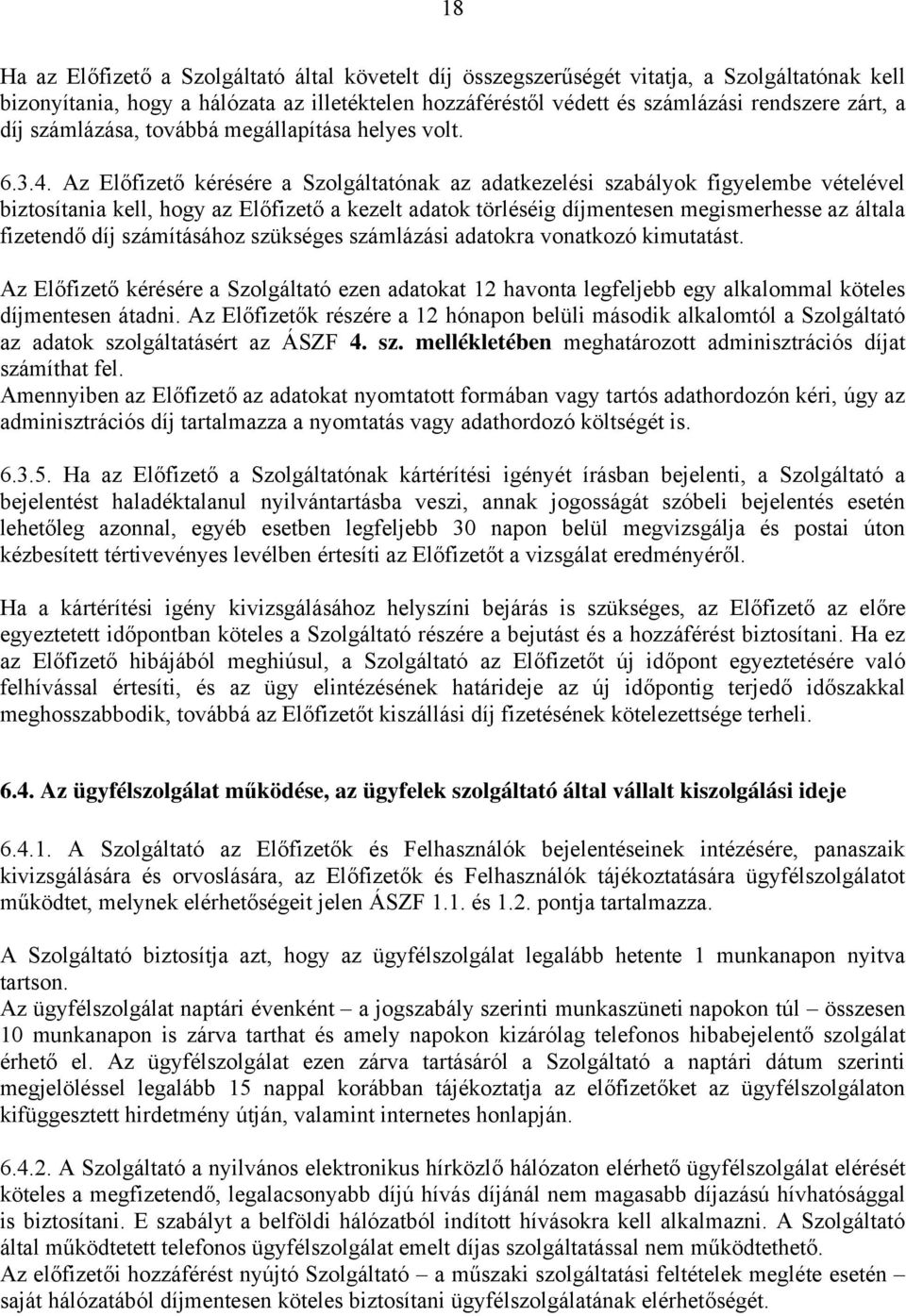 18

Ha az Előfizető a Szolgáltató által követelt díj összegszerűségét vitatja, a Szolgáltatónak kell bizonyítania, hogy a hálózata az illetéktelen hozzáféréstől védett és számlázási rendszere zárt, a díj számlázása, továbbá megállapítása helyes volt.

6.3.4. Az Előfizető kérésére a Szolgáltatónak az adatkezelési szabályok figyelembe vételével biztosítania kell, hogy az Előfizető a kezelt adatok törléséig díjmentesen megismerhesse az általa fizetendő díj számításához szükséges számlázási adatokra vonatkozó kimutatást.

Az Előfizető kérésére a Szolgáltató ezen adatokat 12 havonta legfeljebb egy alkalommal köteles díjmentesen átadni. Az Előfizetők részére a 12 hónapon belüli második alkalomtól a Szolgáltató az adatok szolgáltatásért az ÁSZF 4. sz. mellékletében meghatározott adminisztrációs díjat számíthat fel.
Amennyiben az Előfizető az adatokat nyomtatott formában vagy tartós adathordozón kéri, úgy az adminisztrációs díj tartalmazza a nyomtatás vagy adathordozó költségét is.

6.3.5. Ha az Előfizető a Szolgáltatónak kártérítési igényét írásban bejelenti, a Szolgáltató a bejelentést haladéktalanul nyilvántartásba veszi, annak jogosságát szóbeli bejelentés esetén lehetőleg azonnal, egyéb esetben legfeljebb 30 napon belül megvizsgálja és postai úton kézbesített tértivevényes levélben értesíti az Előfizetőt a vizsgálat eredményéről.

Ha a kártérítési igény kivizsgálásához helyszíni bejárás is szükséges, az Előfizető az előre egyeztetett időpontban köteles a Szolgáltató részére a bejutást és a hozzáférést biztosítani. Ha ez az Előfizető hibájából meghiúsul, a Szolgáltató az Előfizetőt új időpont egyeztetésére való felhívással értesíti, és az ügy elintézésének határideje az új időpontig terjedő időszakkal meghosszabbodik, továbbá az Előfizetőt kiszállási díj fizetésének kötelezettsége terheli.

6.4. Az ügyfélszolgálat működése, az ügyfelek szolgáltató által vállalt kiszolgálási ideje

6.4.1. A Szolgáltató az Előfizetők és Felhasználók bejelentéseinek intézésére, panaszaik kivizsgálására és orvoslására, az Előfizetők és Felhasználók tájékoztatására ügyfélszolgálatot működtet, melynek elérhetőségeit jelen ÁSZF 1.1. és 1.2. pontja tartalmazza.

A Szolgáltató biztosítja azt, hogy az ügyfélszolgálat legalább hetente 1 munkanapon nyitva tartson.
Az ügyfélszolgálat naptári évenként – a jogszabály szerinti munkaszüneti napokon túl – összesen 10 munkanapon is zárva tarthat és amely napokon kizárólag telefonos hibabejelentő szolgálat érhető el. Az ügyfélszolgálat ezen zárva tartásáról a Szolgáltató a naptári dátum szerinti megjelöléssel legalább 15 nappal korábban tájékoztatja az előfizetőket az ügyfélszolgálaton kifüggesztett hirdetmény útján, valamint internetes honlapján.

6.4.2. A Szolgáltató a nyilvános elektronikus hírközlő hálózaton elérhető ügyfélszolgálat elérését köteles a megfizetendő, legalacsonyabb díjú hívás díjánál nem magasabb díjazású hívhatósággal is biztosítani. E szabályt a belföldi hálózatból indított hívásokra kell alkalmazni. A Szolgáltató által működtetett telefonos ügyfélszolgálat emelt díjas szolgáltatással nem működtethető.
Az előfizetői hozzáférést nyújtó Szolgáltató – a műszaki szolgáltatási feltételek megléte esetén – saját hálózatából díjmentesen köteles biztosítani ügyfélszolgálatának elérhetőségét.